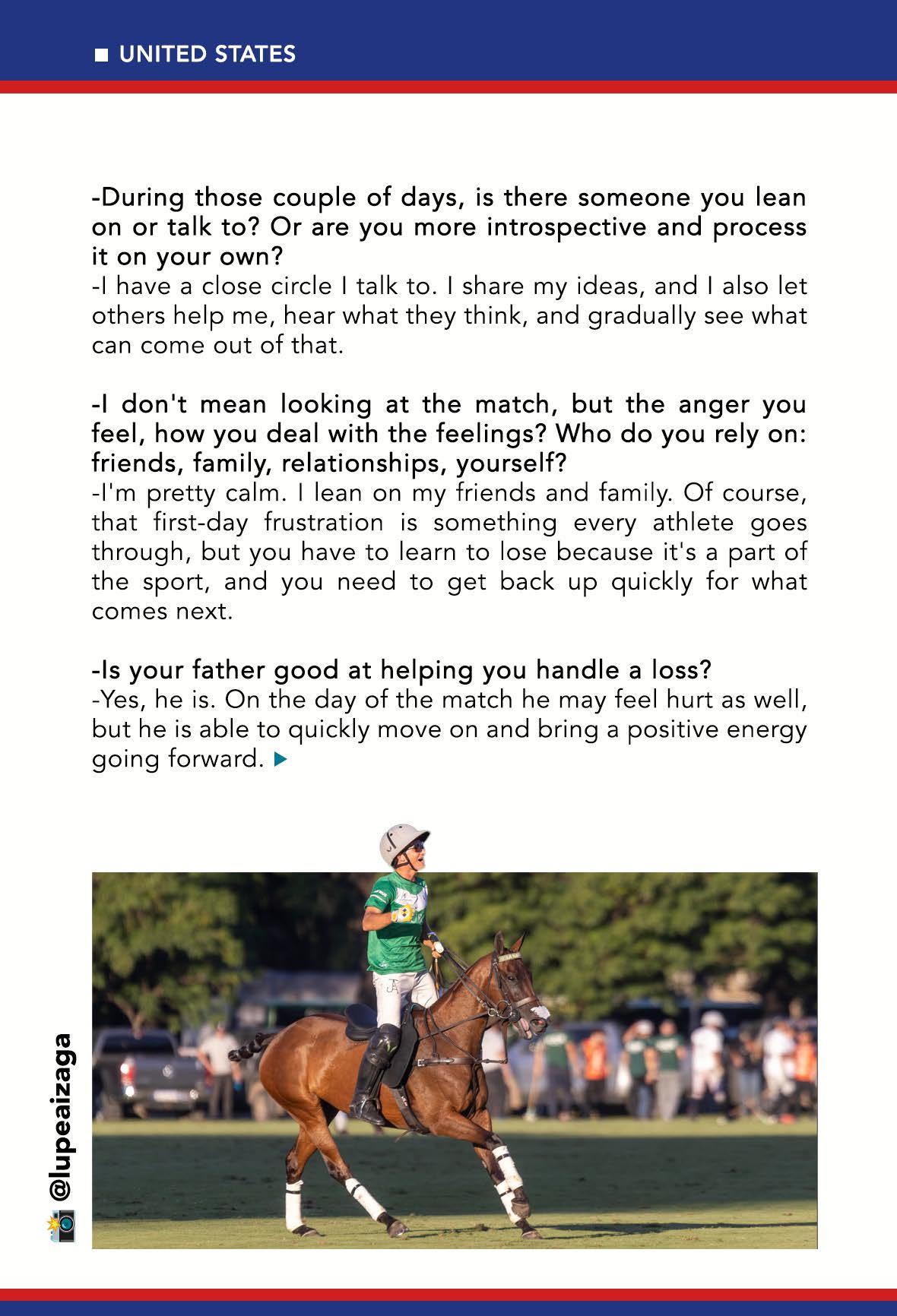 UNITED STATES

-During those couple of days, is there someone you lean on or talk to? Or are you more introspective and process it on your own?
-I have a close circle I talk to. I share my ideas, and I also let others help me, hear what they think, and gradually see what can come out of that.

-I don't mean looking at the match, but the anger you feel, how you deal with the feelings? Who do you rely on: friends, family, relationships, yourself?
-I'm pretty calm. I lean on my friends and family. Of course, that first-day frustration is something every athlete goes through, but you have to learn to lose because it's a part of the sport, and you need to get back up quickly for what comes next.

-Is your father good at helping you handle a loss?
-Yes, he is. On the day of the match he may feel hurt as well, but he is able to quickly move on and bring a positive energy going forward.

@lupeaizaga